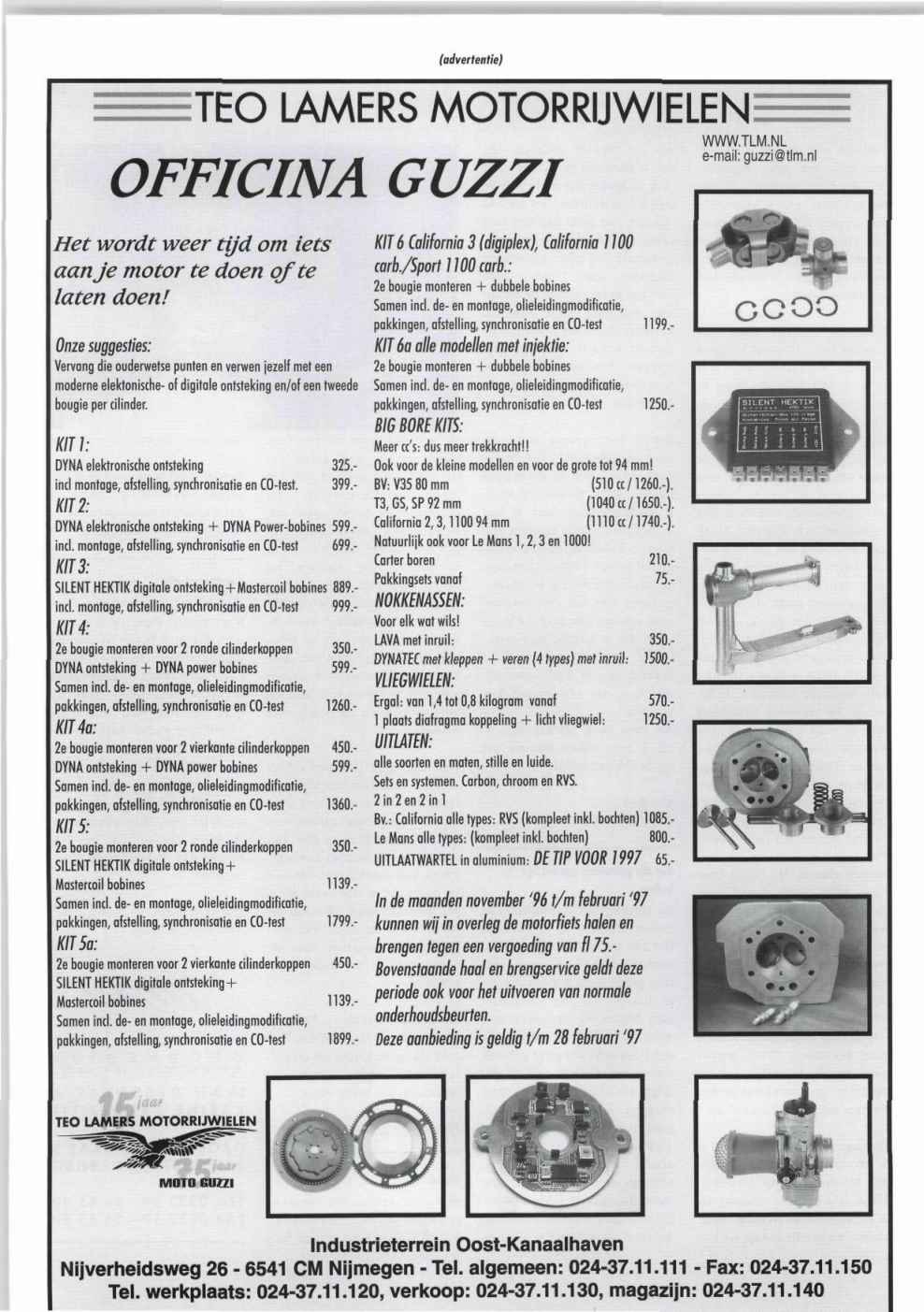 (advertentie)

TEO LAMERS MOTORRIJWIELEN

WWW.TLM.NL
e-mail: guzzi@tlm.nl

OFFICINA GUZZI

Het wordt weer tijd om iets aan je motor te doen of te laten doen!

Onze suggesties:
Vervang die ouderwetse punten en verwen jezelf met een moderne elektonische- of digitale ontsteking en/of een tweede bougie per cilinder.

KIT 1:
DYNA elektronische ontsteking 325.-
incl montage, afstelling, synchronisatie en CO-test. 399.-

KIT 2:
DYNA elektronische ontsteking + DYNA Power-bobines 599.-
incl. montage, afstelling, synchronisatie en CO-test 699.-

KIT 3:
SILENT HEKTIK digitale ontsteking+Mastercoil bobines 889.-
incl. montage, afstelling, synchronisatie en CO-test 999.-

KIT 4:
2e bougie monteren voor 2 ronde cilinderkoppen 350.-
DYNA ontsteking + DYNA power bobines 599.-
Samen incl. de- en montage, olieleidingmodificatie, pakkingen, afstelling, synchronisatie en CO-test 1260.-

KIT 4a:
2e bougie monteren voor 2 vierkante cilinderkoppen 450.-
DYNA ontsteking + DYNA power bobines 599.-
Samen incl. de- en montage, olieleidingmodificatie, pakkingen, afstelling, synchronisatie en CO-test 1360.-

KIT 5:
2e bougie monteren voor 2 ronde cilinderkoppen 350.-
SILENT HEKTIK digitale ontsteking+
Mastercoil bobines 1139.-
Samen incl. de- en montage, olieleidingmodificatie, pakkingen, afstelling, synchronisatie en CO-test 1799.-

KIT 5a:
2e bougie monteren voor 2 vierkante cilinderkoppen 450.-
SILENT HEKTIK digitale ontsteking+
Mastercoil bobines 1139.-
Samen incl. de- en montage, olieleidingmodificatie, pakkingen, afstelling, synchronisatie en CO-test 1899.-

KIT 6 California 3 (digiplex), California 1100 carb./Sport 1100 carb.:
2e bougie monteren + dubbele bobines
Samen incl. de- en montage, olieleidingmodificatie, pakkingen, afstelling, synchronisatie en CO-test 1199.-

KIT 6a alle modellen met injektie:
2e bougie monteren + dubbele bobines
Samen incl. de- en montage, olieleidingmodificatie, pakkingen, afstelling, synchronisatie en CO-test 1250.-

BIG BORE KITS:
Meer cc's: dus meer trekkracht!!
Ook voor de kleine modellen en voor de grote tot 94 mm!
BV: V35 80 mm (510 cc / 1260.-).
T3, GS, SP 92 mm (1040 cc / 1650.-).
California 2, 3, 1100 94 mm (1110 cc / 1740.-).
Natuurlijk ook voor Le Mans 1, 2, 3 en 1000!
Carter boren 210.-
Pakkingsets vanaf 75.-

NOKKENASSEN:
Voor elk wat wils!
LAVA met inruil: 350.-
DYNATEC met kleppen + veren (4 types) met inruil: 1500.-

VLIEGWIELEN:
Ergal: van 1,4 tot 0,8 kilogram vanaf 570.-
1 plaats diafragma koppeling + licht vliegwiel: 1250.-

UITLATEN:
alle soorten en maten, stille en luide.
Sets en systemen. Carbon, chroom en RVS.
2 in 2 en 2 in 1
Bv.: California alle types: RVS (kompleet inkl. bochten) 1085.-
Le Mans alle types: (kompleet inkl. bochten) 800.-
UITLAATWARTEL in aluminium: DE TIP VOOR 1997 65.-

In de maanden november '96 t/m februari '97 kunnen wij in overleg de motorfiets halen en brengen tegen een vergoeding van fl 75.- Bovenstaande haal en brengservice geldt deze periode ook voor het uitvoeren van normale onderhoudsbeurten.
Deze aanbieding is geldig t/m 28 februari '97

SILENT HEKTIK

15 jaar
TEO LAMERS MOTORRIJWIELEN
75 jaar
MOTO GUZZI

Industrieterrein Oost-Kanaalhaven
Nijverheidsweg 26 - 6541 CM Nijmegen - Tel. algemeen: 024-37.11.111 - Fax: 024-37.11.150
Tel. werkplaats: 024-37.11.120, verkoop: 024-37.11.130, magazijn: 024-37.11.140